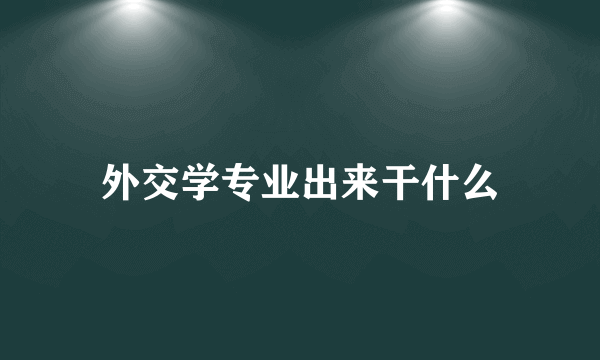 外交学专业出来干什么